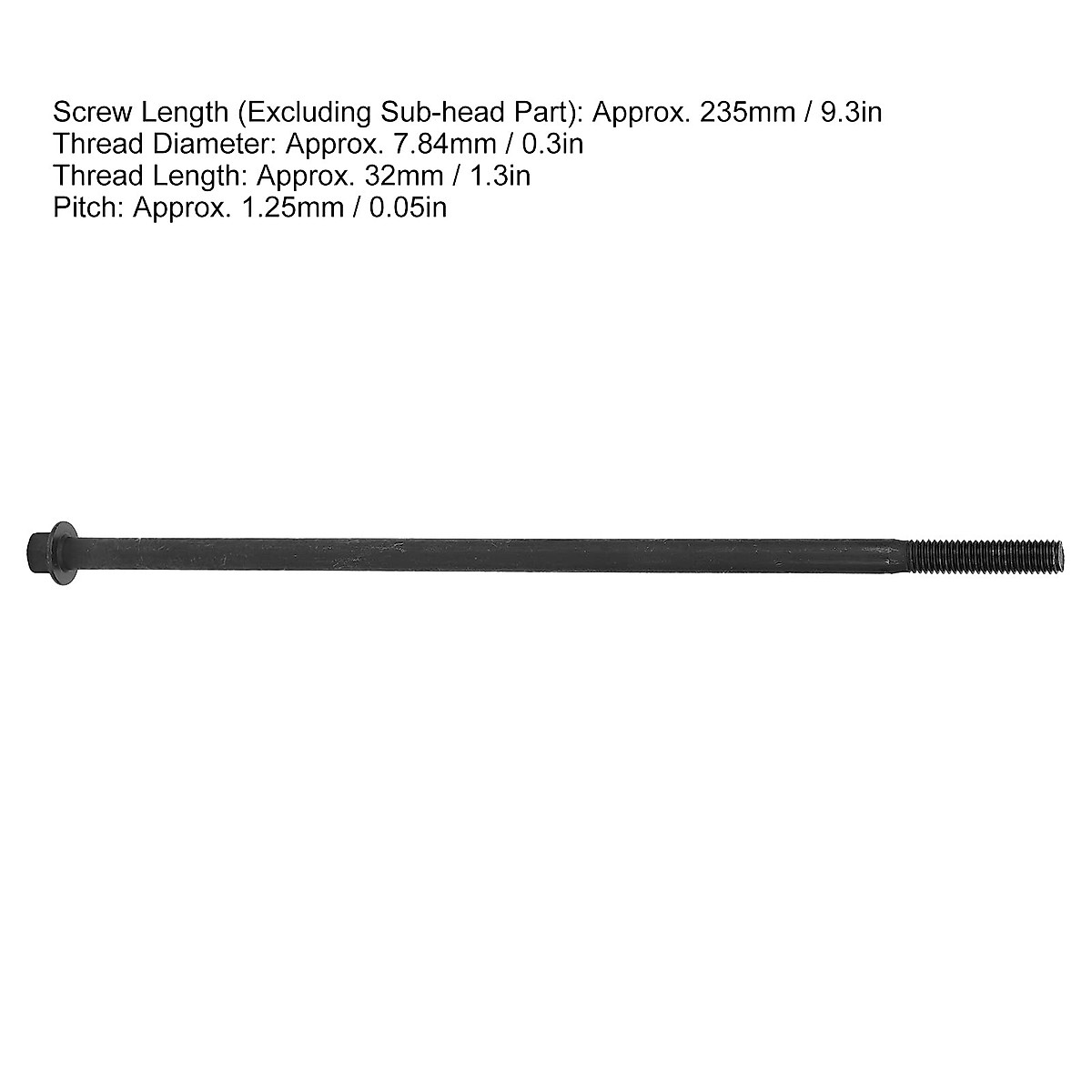 Screw Length (Excluding Sub-head Part): Approx. 235mm / 9.3in
Thread Diameter: Approx. 7.84mm / 0.3in
Thread Length: Approx. 32mm / 1.3in
Pitch: Approx. 1.25mm / 0.05in